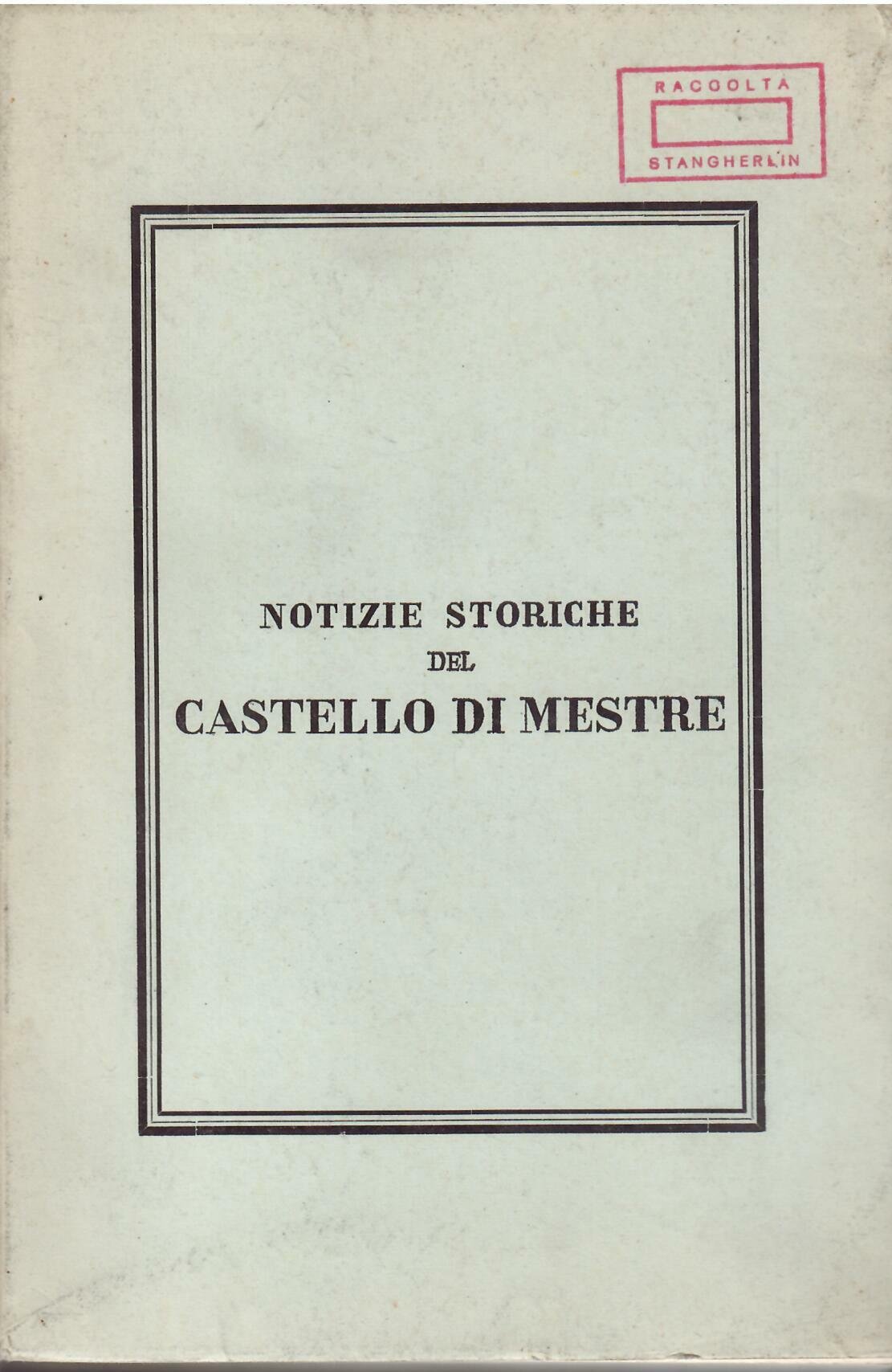 RACCOLTA
STANGHERLIN

NOTIZIE STORICHE
DEL
CASTELLO DI MESTRE